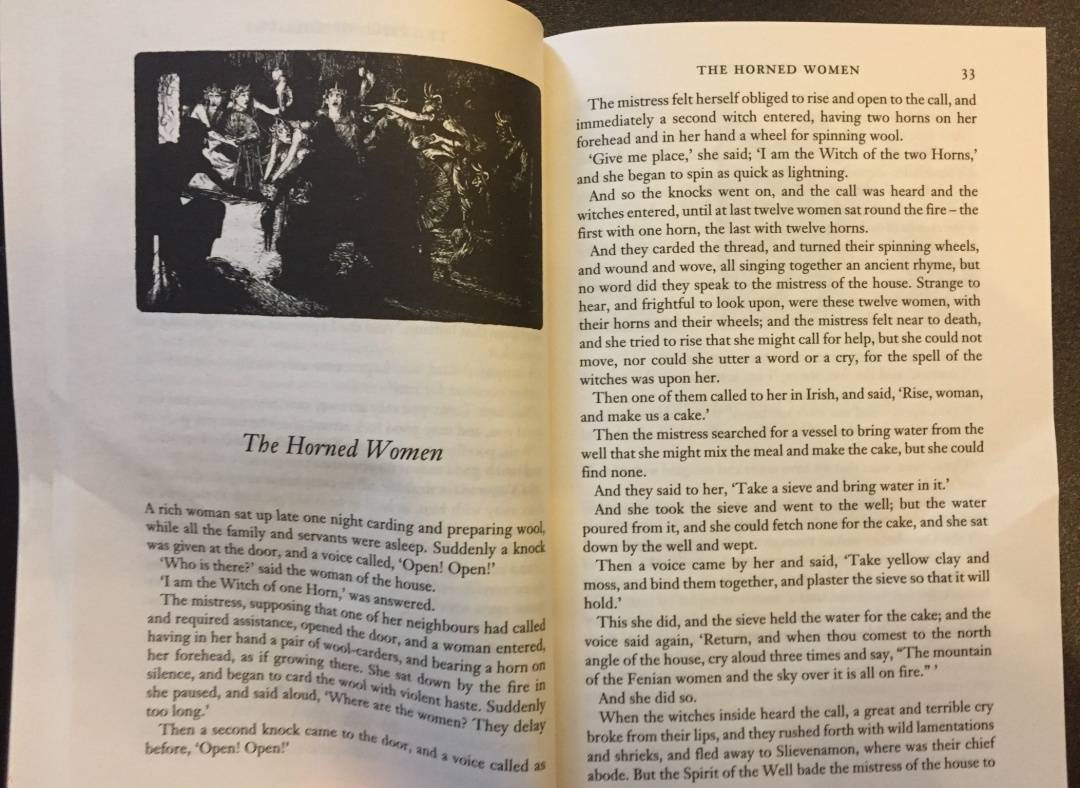 The Horned Women

A rich woman sat up late one night carding and preparing wool, while all the family and servants were asleep. Suddenly a knock was given at the door, and a voice called, 'Open! Open!'

'Who is there?' said the woman of the house.

'I am the Witch of one Horn,' was answered.

The mistress, supposing that one of her neighbours had called and required assistance, opened the door, and a woman entered, having in her hand a pair of wool-carders, and bearing a horn on her forehead, as if growing there. She sat down by the fire in silence, and began to card the wool with violent haste. Suddenly she paused, and said aloud, 'Where are the women? They delay too long.'

Then a second knock came to the door, and a voice called as before, 'Open! Open!'

THE HORNED WOMEN 33

The mistress felt herself obliged to rise and open to the call, and immediately a second witch entered, having two horns on her forehead and in her hand a wheel for spinning wool.

'Give me place,' she said; 'I am the Witch of the two Horns,' and she began to spin as quick as lightning.

And so the knocks went on, and the call was heard and the witches entered, until at last twelve women sat round the fire – the first with one horn, the last with twelve horns.

And they carded the thread, and turned their spinning wheels, and wound and wove, all singing together an ancient rhyme, but no word did they speak to the mistress of the house. Strange to hear, and frightful to look upon, were these twelve women, with their horns and their wheels; and the mistress felt near to death, and she tried to rise that she might call for help, but she could not move, nor could she utter a word or a cry, for the spell of the witches was upon her.

Then one of them called to her in Irish, and said, 'Rise, woman, and make us a cake.'

Then the mistress searched for a vessel to bring water from the well that she might mix the meal and make the cake, but she could find none.

And they said to her, 'Take a sieve and bring water in it.'

And she took the sieve and went to the well; but the water poured from it, and she could fetch none for the cake, and she sat down by the well and wept.

Then a voice came by her and said, 'Take yellow clay and moss, and bind them together, and plaster the sieve so that it will hold.'

This she did, and the sieve held the water for the cake; and the voice said again, 'Return, and when thou comest to the north angle of the house, cry aloud three times and say, "The mountain of the Fenian women and the sky over it is all on fire." '

And she did so.

When the witches inside heard the call, a great and terrible cry broke from their lips, and they rushed forth with wild lamentations and shrieks, and fled away to Slievenamon, where was their chief abode. But the Spirit of the Well bade the mistress of the house to